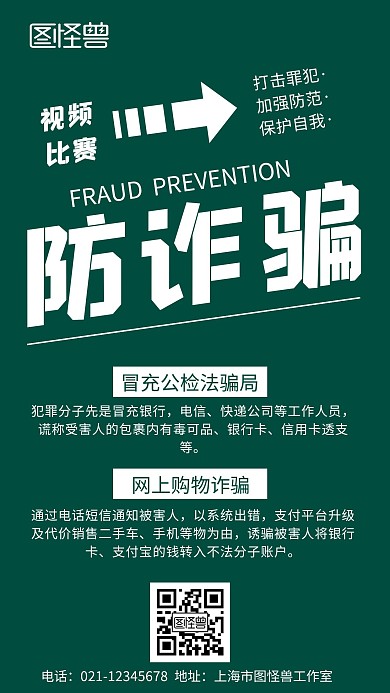 图怪兽

视频
比赛

打击罪犯·
加强防范·
保护自我·

FRAUD PREVENTION

防诈骗

冒充公检法骗局

犯罪分子先是冒充银行，电信、快递公司等工作人员，谎称受害人的包裹内有毒可品、银行卡、信用卡透支等。

网上购物诈骗

通过电话短信通知被害人，以系统出错，支付平台升级及代价销售二手车、手机等物为由，诱骗被害人将银行卡、支付宝的钱转入不法分子账户。

图怪兽

电话：021-12345678 地址：上海市图怪兽工作室